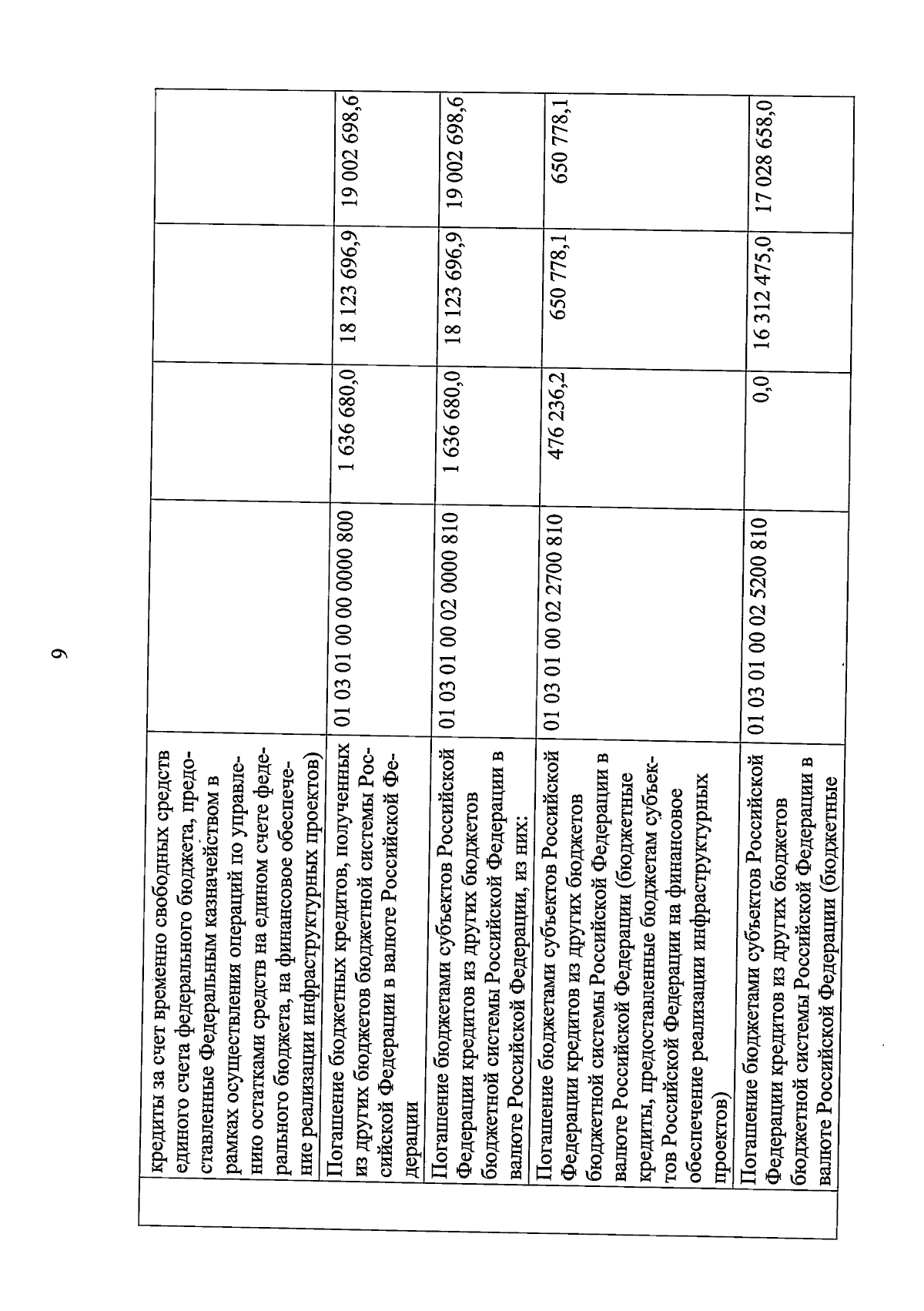 9

| | | | | |
|---|---|---|---|---|
| кредиты за счет временно свободных средств единого счета федерального бюджета, предоставленные Федеральным казначейством в рамках осуществления операций по управлению остатками средств на едином счете федерального бюджета, на финансовое обеспечение реализации инфраструктурных проектов) | | | | |
| Погашение бюджетных кредитов, полученных из других бюджетов бюджетной системы Российской Федерации в валюте Российской Федерации | 01 03 01 00 00 0000 800 | 1 636 680,0 | 18 123 696,9 | 19 002 698,6 |
| Погашение бюджетами субъектов Российской Федерации кредитов из других бюджетов бюджетной системы Российской Федерации в валюте Российской Федерации, из них: | 01 03 01 00 02 0000 810 | 1 636 680,0 | 18 123 696,9 | 19 002 698,6 |
| Погашение бюджетами субъектов Российской Федерации кредитов из других бюджетов бюджетной системы Российской Федерации в валюте Российской Федерации (бюджетные кредиты, предоставленные бюджетам субъектов Российской Федерации на финансовое обеспечение реализации инфраструктурных проектов) | 01 03 01 00 02 2700 810 | 476 236,2 | 650 778,1 | 650 778,1 |
| Погашение бюджетами субъектов Российской Федерации кредитов из других бюджетов бюджетной системы Российской Федерации в валюте Российской Федерации (бюджетные | 01 03 01 00 02 5200 810 | 0,0 | 16 312 475,0 | 17 028 658,0 |